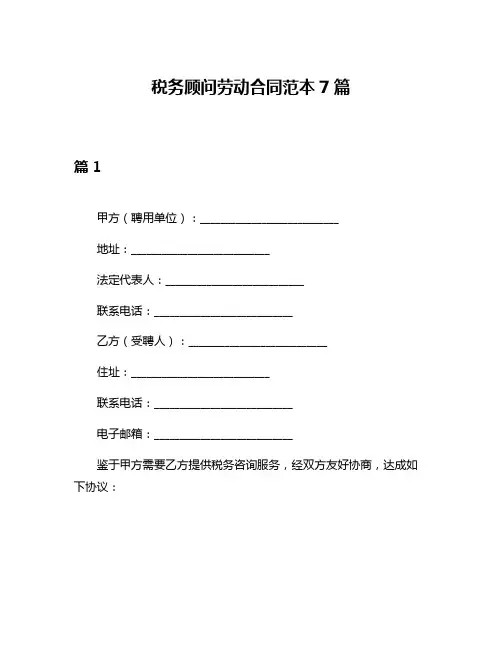 税务顾问劳动合同范本 7 篇

篇 1

甲方（聘用单位）：________________________

地址：________________________

法定代表人：________________________

联系电话：________________________

乙方（受聘人）：________________________

住址：________________________

联系电话：________________________

电子邮箱：________________________

鉴于甲方需要乙方提供税务咨询服务，经双方友好协商，达成如下协议：